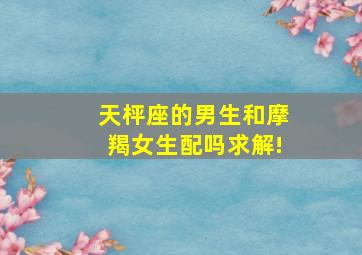 天枰座的男生和摩羯女生配吗求解!